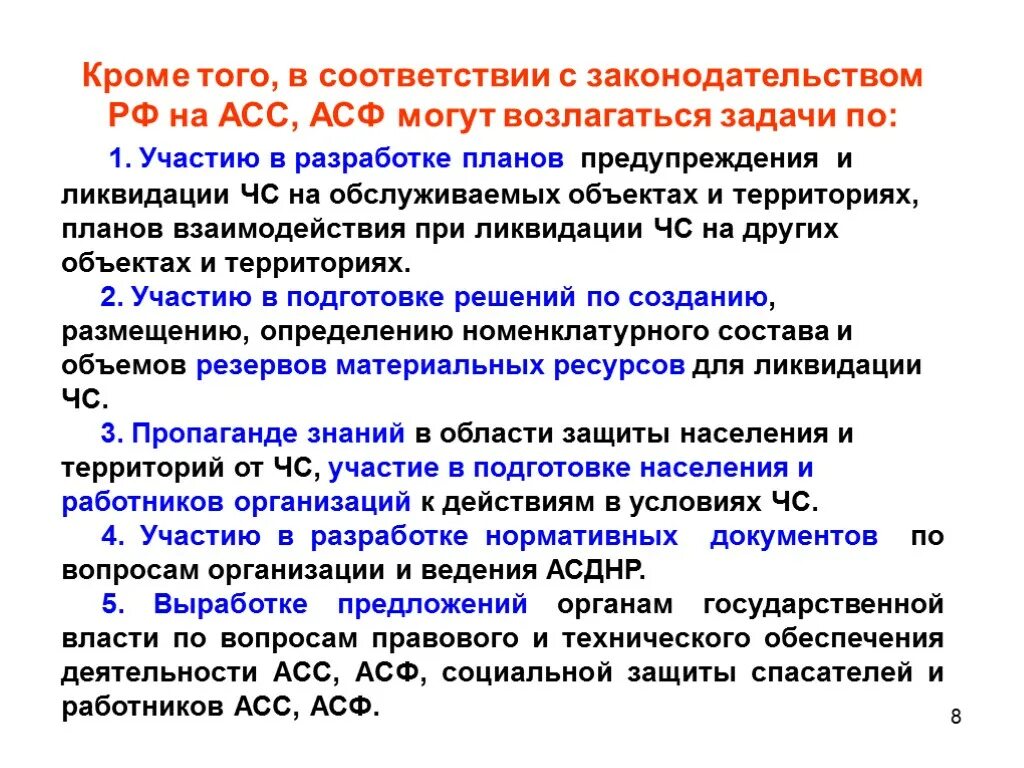 Кроме того, в соответствии с законодательством РФ на АСС, АСФ могут возлагаться задачи по:

1. Участию в разработке планов предупреждения и ликвидации ЧС на обслуживаемых объектах и территориях, планов взаимодействия при ликвидации ЧС на других объектах и территориях.

2. Участию в подготовке решений по созданию, размещению, определению номенклатурного состава и объемов резервов материальных ресурсов для ликвидации ЧС.

3. Пропаганде знаний в области защиты населения и территорий от ЧС, участие в подготовке населения и работников организаций к действиям в условиях ЧС.

4. Участию в разработке нормативных документов по вопросам организации и ведения АСДНР.

5. Выработке предложений органам государственной власти по вопросам правового и технического обеспечения деятельности АСС, АСФ, социальной защиты спасателей и работников АСС, АСФ.

8